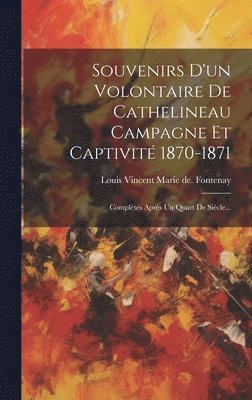 Souvenirs D'un Volontaire De Cathelineau Campagne Et Captivité 1870-1871

Louis Vincent Marie de. Fontenay

Complétés Après Un Quart De Siècle...